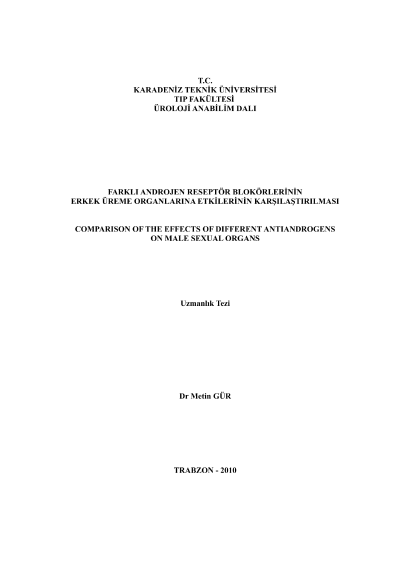 T.C.
KARADENİZ TEKNİK ÜNİVERSİTESİ
TIP FAKÜLTESİ
ÜROLOJİ ANABİLİM DALI

FARKLI ANDROJEN RESEPTÖR BLOKÖRLERİNİN
ERKEK ÜREME ORGANLARINA ETKİLERİNİN KARŞILAŞTIRILMASI

COMPARISON OF THE EFFECTS OF DIFFERENT ANTIANDROGENS
ON MALE SEXUAL ORGANS

Uzmanlık Tezi

Dr Metin GÜR

TRABZON - 2010